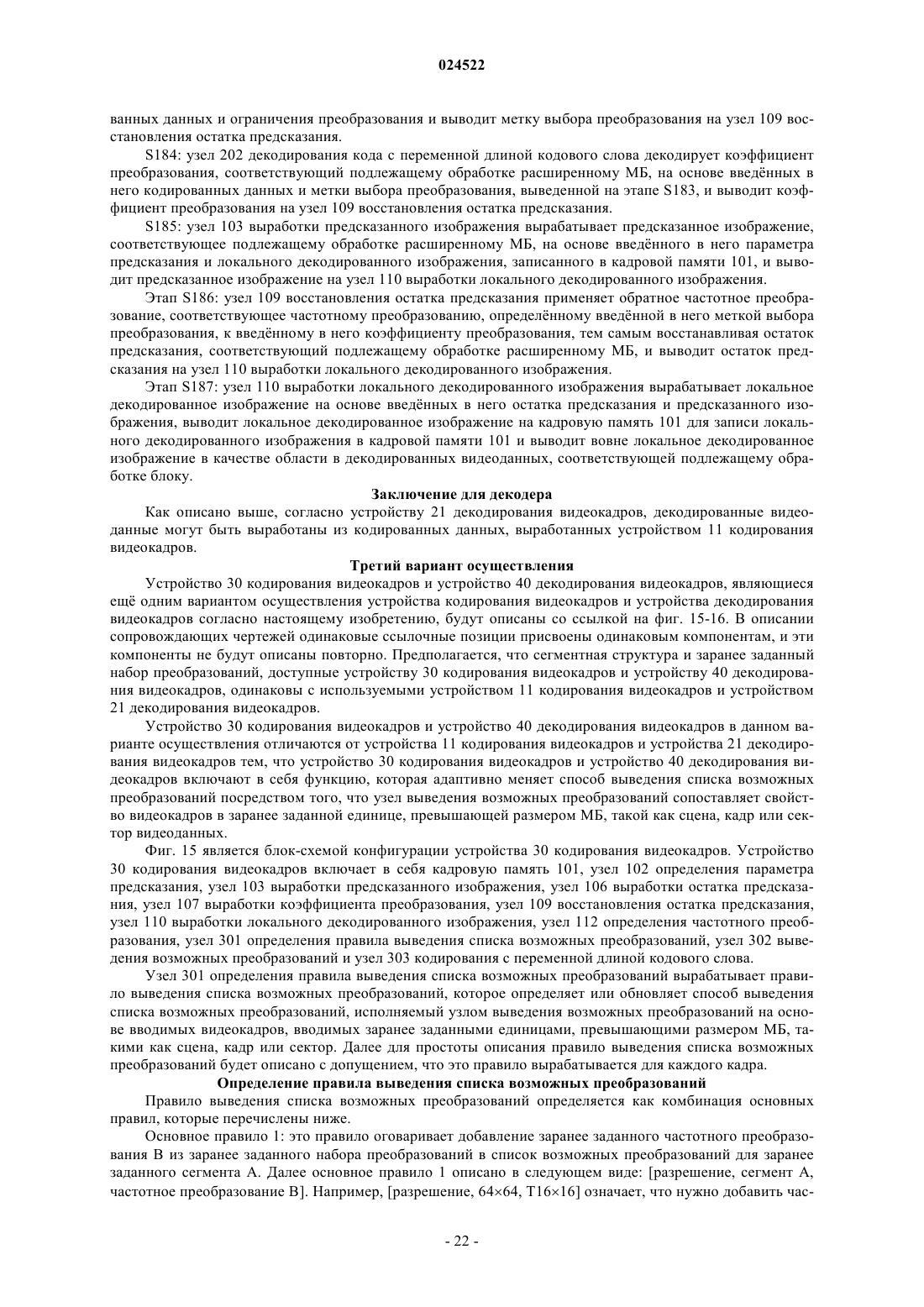 024522

ванных данных и ограничения преобразования и выводит метку выбора преобразования на узел 109 восстановления остатка предсказания.

S184: узел 202 декодирования кода с переменной длиной кодового слова декодирует коэффициент преобразования, соответствующий подлежащему обработке расширенному МБ, на основе введённых в него кодированных данных и метки выбора преобразования, выведенной на этапе S183, и выводит коэффициент преобразования на узел 109 восстановления остатка предсказания.

S185: узел 103 выработки предсказанного изображения вырабатывает предсказанное изображение, соответствующее подлежащему обработке расширенному МБ, на основе введённого в него параметра предсказания и локального декодированного изображения, записанного в кадровой памяти 101, и выводит предсказанное изображение на узел 110 выработки локального декодированного изображения.

Этап S186: узел 109 восстановления остатка предсказания применяет обратное частотное преобразование, соответствующее частотному преобразованию, определённому введённой в него меткой выбора преобразования, к введённому в него коэффициенту преобразования, тем самым восстанавливая остаток предсказания, соответствующий подлежащему обработке расширенному МБ, и выводит остаток предсказания на узел 110 выработки локального декодированного изображения.

Этап S187: узел 110 выработки локального декодированного изображения вырабатывает локальное декодированное изображение на основе введённых в него остатка предсказания и предсказанного изображения, выводит локальное декодированное изображение на кадровую память 101 для записи локального декодированного изображения в кадровой памяти 101 и выводит вовне локальное декодированное изображение в качестве области в декодированных видеоданных, соответствующей подлежащему обработке блоку.

Заключение для декодера

Как описано выше, согласно устройству 21 декодирования видеокадров, декодированные видеоданные могут быть выработаны из кодированных данных, выработанных устройством 11 кодирования видеокадров.

Третий вариант осуществления

Устройство 30 кодирования видеокадров и устройство 40 декодирования видеокадров, являющиеся ещё одним вариантом осуществления устройства кодирования видеокадров и устройства декодирования видеокадров согласно настоящему изобретению, будут описаны со ссылкой на фиг. 15-16. В описании сопровождающих чертежей одинаковые ссылочные позиции присвоены одинаковым компонентам, и эти компоненты не будут описаны повторно. Предполагается, что сегментная структура и заранее заданный набор преобразований, доступные устройству 30 кодирования видеокадров и устройству 40 декодирования видеокадров, одинаковы с используемыми устройством 11 кодирования видеокадров и устройством 21 декодирования видеокадров.

Устройство 30 кодирования видеокадров и устройство 40 декодирования видеокадров в данном варианте осуществления отличаются от устройства 11 кодирования видеокадров и устройства 21 декодирования видеокадров тем, что устройство 30 кодирования видеокадров и устройство 40 декодирования видеокадров включают в себя функцию, которая адаптивно меняет способ выведения списка возможных преобразований посредством того, что узел выведения возможных преобразований сопоставляет свойство видеокадров в заранее заданной единице, превышающей размером МБ, такой как сцена, кадр или сектор видеоданных.

Фиг. 15 является блок-схемой конфигурации устройства 30 кодирования видеокадров. Устройство 30 кодирования видеокадров включает в себя кадровую память 101, узел 102 определения параметра предсказания, узел 103 выработки предсказанного изображения, узел 106 выработки остатка предсказания, узел 107 выработки коэффициента преобразования, узел 109 восстановления остатка предсказания, узел 110 выработки локального декодированного изображения, узел 112 определения частотного преобразования, узел 301 определения правила выведения списка возможных преобразований, узел 302 выведения возможных преобразований и узел 303 кодирования с переменной длиной кодового слова.

Узел 301 определения правила выведения списка возможных преобразований вырабатывает правило выведения списка возможных преобразований, которое определяет или обновляет способ выведения списка возможных преобразований, исполняемый узлом выведения возможных преобразований на основе вводимых видеокадров, вводимых заранее заданными единицами, превышающими размером МБ, такими как сцена, кадр или сектор. Далее для простоты описания правило выведения списка возможных преобразований будет описано с допущением, что это правило вырабатывается для каждого кадра.

Определение правила выведения списка возможных преобразований

Правило выведения списка возможных преобразований определяется как комбинация основных правил, которые перечислены ниже.

Основное правило 1: это правило оговаривает добавление заранее заданного частотного преобразования B из заранее заданного набора преобразований в список возможных преобразований для заранее заданного сегмента A. Далее основное правило 1 описано в следующем виде: [разрешение, сегмент A, частотное преобразование B]. Например, [разрешение, 64×64, T16×16] означает, что нужно добавить час-

- 22 -